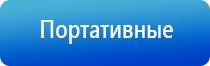 Портативные